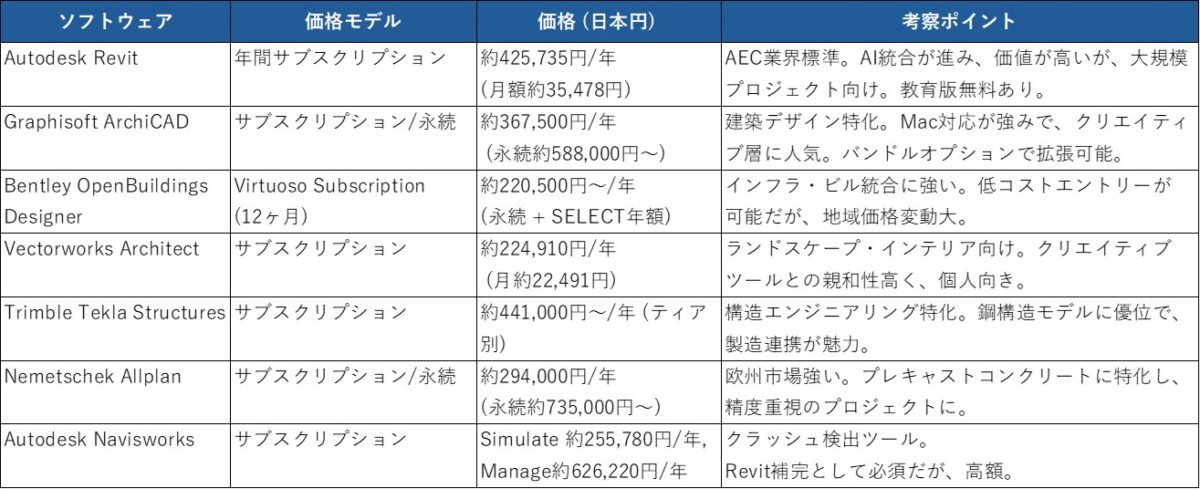 | ソフトウェア | 価格モデル | 価格（日本円） | 考察ポイント |
|---|---|---|---|
| Autodesk Revit | 年間サブスクリプション | 約425,735円/年 (月額約35,478円) | AEC業界標準。AI統合が進み、価値が高いが、大規模プロジェクト向け。教育版無料あり。 |
| Graphisoft ArchiCAD | サブスクリプション/永続 | 約367,500円/年 (永続約588,000円～) | 建築デザイン特化。Mac対応が強みで、クリエイティブ層に人気。バンドルオプションで拡張可能。 |
| Bentley OpenBuildings Designer | Virtuoso Subscription (12ヶ月) | 約220,500円～/年 (永続 + SELECT年額) | インフラ・ビル統合に強い。低コストエントリーが可能だが、地域価格変動大。 |
| Vectorworks Architect | サブスクリプション | 約224,910円/年 (月約22,491円) | ランドスケープ・インテリア向け。クリエイティブツールとの親和性高く、個人向き。 |
| Trimble Tekla Structures | サブスクリプション | 約441,000円～/年 (ティア別) | 構造エンジニアリング特化。鋼構造モデルに優位で、製造連携が魅力。 |
| Nemetschek Allplan | サブスクリプション/永続 | 約294,000円/年 (永続約735,000円～) | 欧州市場強い。プレキャストコンクリートに特化し、精度重視のプロジェクトに。 |
| Autodesk Navisworks | サブスクリプション | Simulate 約255,780円/年, Manage約626,220円/年 | クラッシュ検出ツール。 Revit補完として必須だが、高額。 |